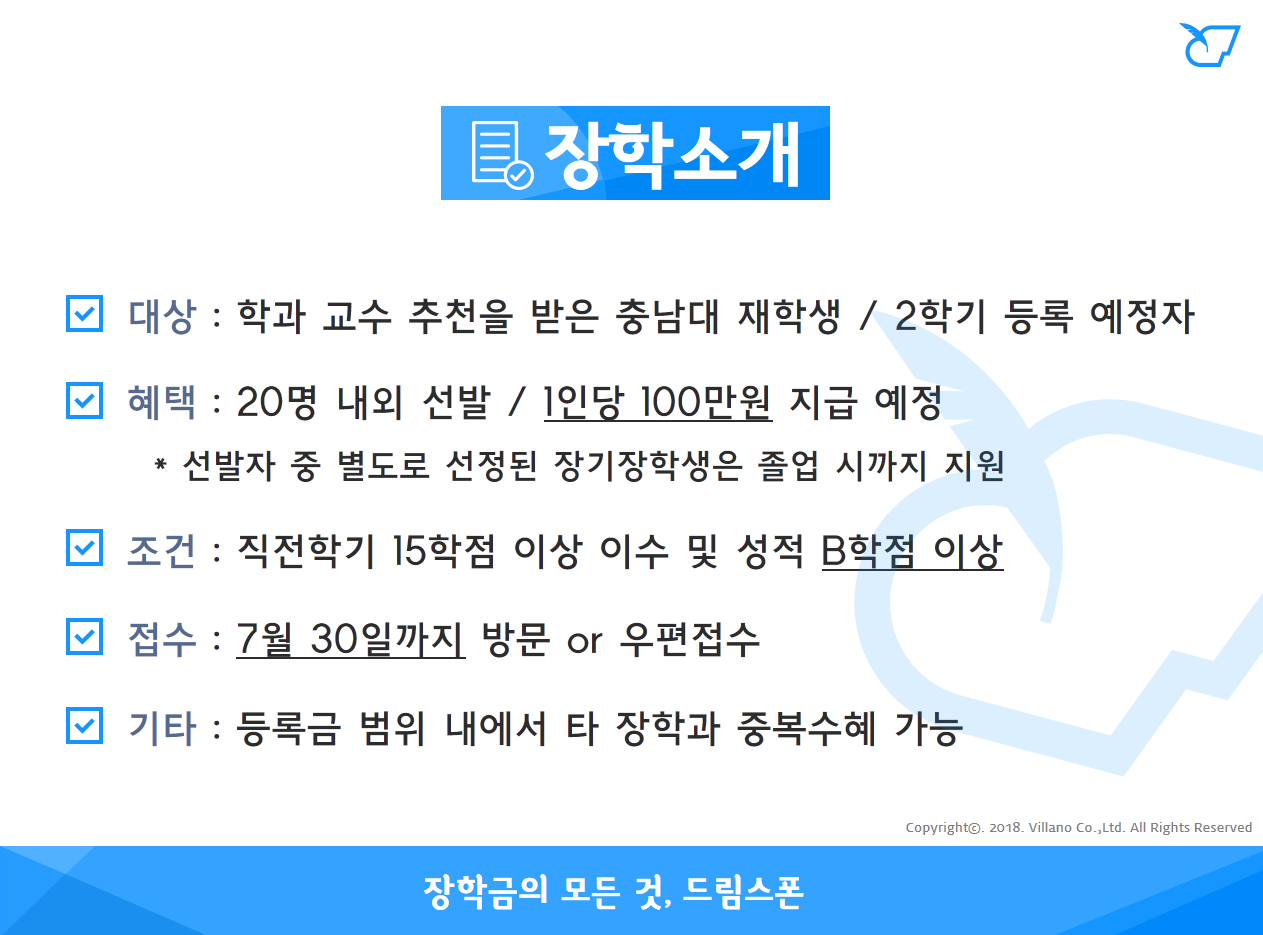 장학소개

대상 : 학과 교수 추천을 받은 충남대 재학생 / 2학기 등록 예정자

혜택 : 20명 내외 선발 / 1인당 100만원 지급 예정
* 선발자 중 별도로 선정된 장기장학생은 졸업 시까지 지원

조건 : 직전학기 15학점 이상 이수 및 성적 B학점 이상

접수 : 7월 30일까지 방문 or 우편접수

기타 : 등록금 범위 내에서 타 장학과 중복수혜 가능

Copyright©. 2018. Villano Co.,Ltd. All Rights Reserved

장학금의 모든 것, 드림스폰